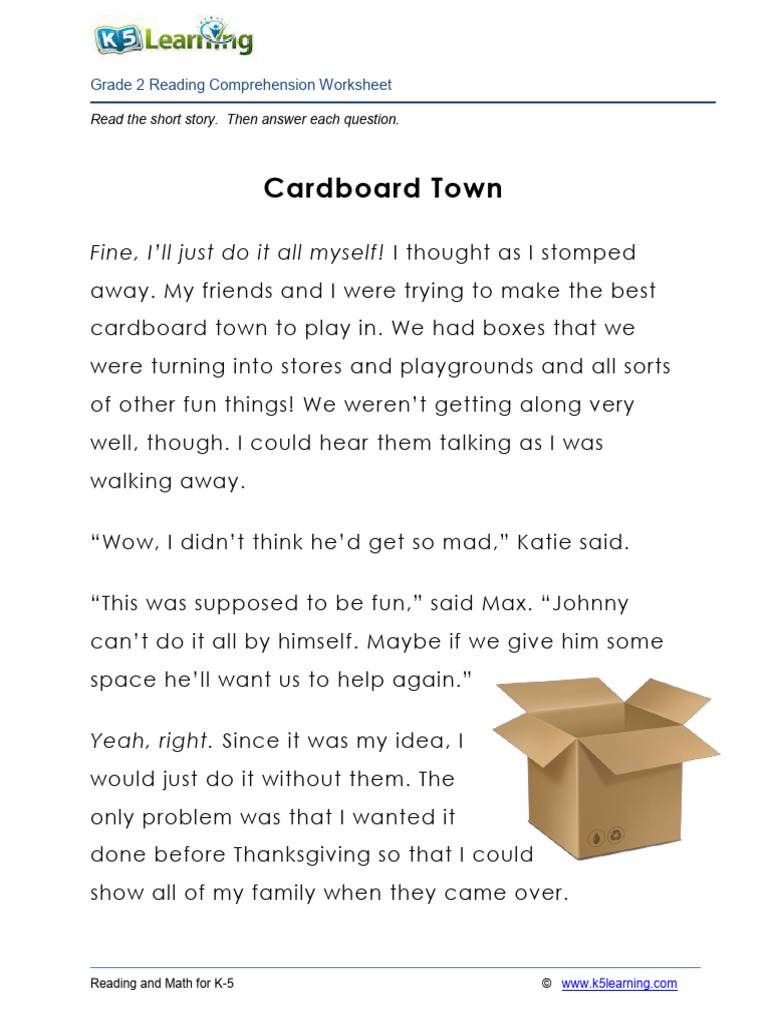 K5 Learning

Grade 2 Reading Comprehension Worksheet

Read the short story. Then answer each question.

Cardboard Town

Fine, I'll just do it all myself! I thought as I stomped away. My friends and I were trying to make the best cardboard town to play in. We had boxes that we were turning into stores and playgrounds and all sorts of other fun things! We weren't getting along very well, though. I could hear them talking as I was walking away.

"Wow, I didn't think he'd get so mad," Katie said.

"This was supposed to be fun," said Max. "Johnny can't do it all by himself. Maybe if we give him some space he'll want us to help again."

Yeah, right. Since it was my idea, I would just do it without them. The only problem was that I wanted it done before Thanksgiving so that I could show all of my family when they came over.

Reading and Math for K-5 © www.k5learning.com